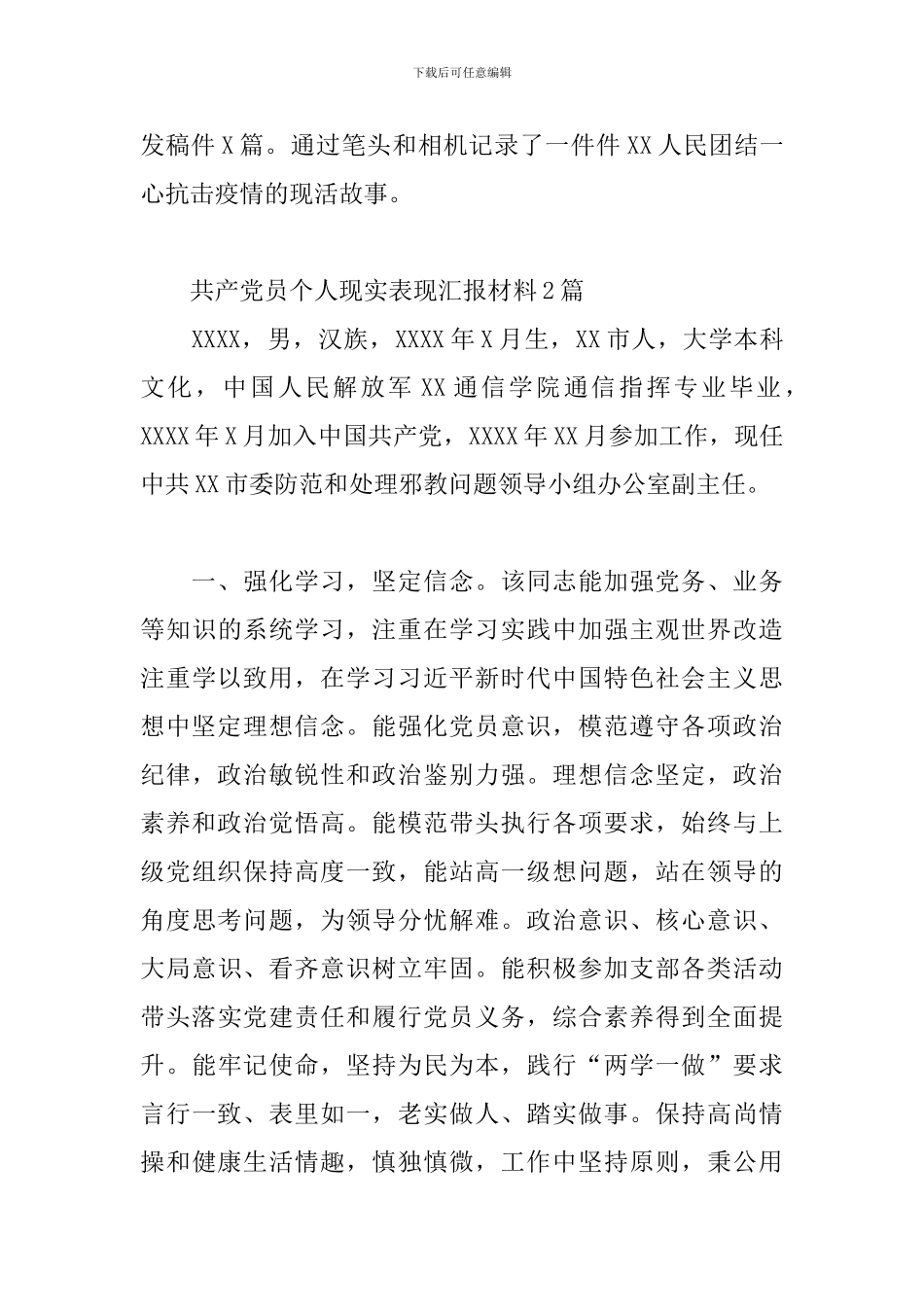 下载后可任意编辑

发稿件 X 篇。通过笔头和相机记录了一件件 XX 人民团结一心抗击疫情的现活故事。

共产党员个人现实表现汇报材料 2 篇

XXXX，男，汉族，XXXX 年 X 月生，XX 市人，大学本科文化，中国人民解放军 XX 通信学院通信指挥专业毕业，XXXX 年 X 月加入中国共产党，XXXX 年 XX 月参加工作，现任中共 XX 市委防范和处理邪教问题领导小组办公室副主任。

一、强化学习，坚定信念。该同志能加强党务、业务等知识的系统学习，注重在学习实践中加强主观世界改造注重学以致用，在学习习近平新时代中国特色社会主义思想中坚定理想信念。能强化党员意识，模范遵守各项政治纪律，政治敏锐性和政治鉴别力强。理想信念坚定，政治素养和政治觉悟高。能模范带头执行各项要求，始终与上级党组织保持高度一致，能站高一级想问题，站在领导的角度思考问题，为领导分忧解难。政治意识、核心意识、大局意识、看齐意识树立牢固。能积极参加支部各类活动带头落实党建责任和履行党员义务，综合素养得到全面提升。能牢记使命，坚持为民为本，践行“两学一做”要求言行一致、表里如一，老实做人、踏实做事。保持高尚情操和健康生活情趣，慎独慎微，工作中坚持原则，秉公用